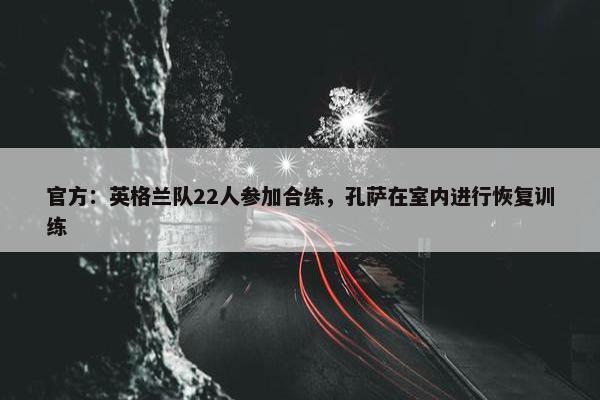 官方：英格兰队22人参加合练，孔萨在室内进行恢复训练